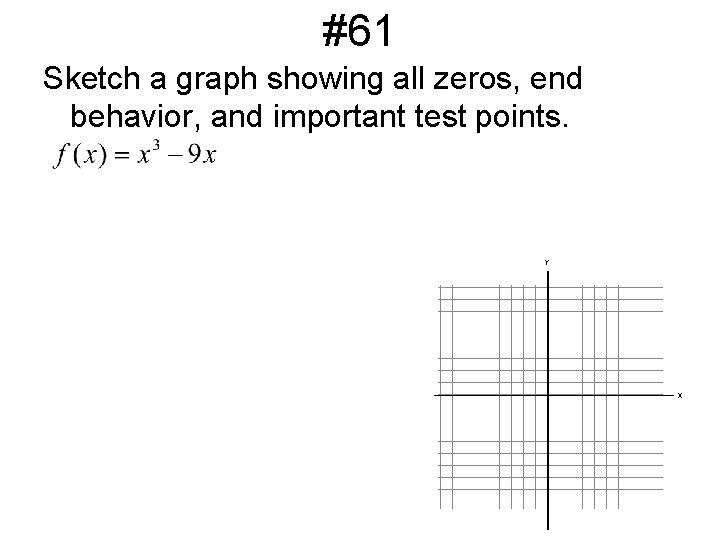 #61

Sketch a graph showing all zeros, end behavior, and important test points.

$f(x) = x^3 - 9x$

Y

X